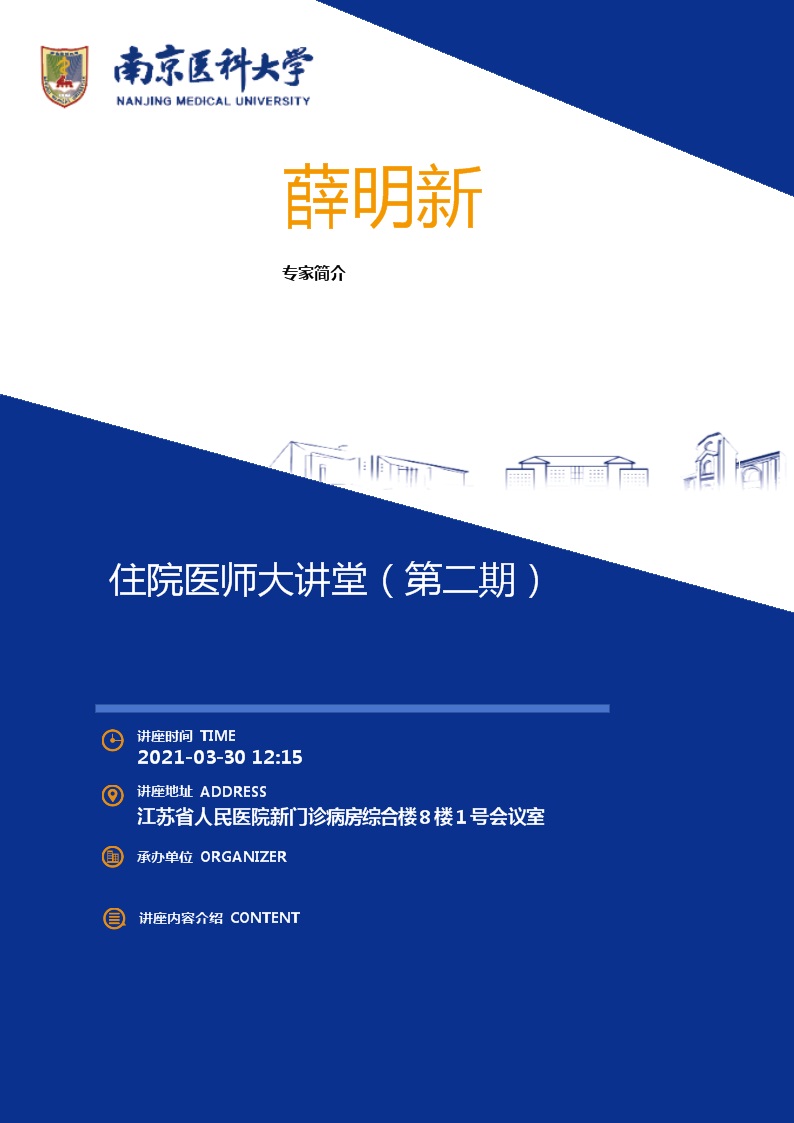 南京医科大学
NANJING MEDICAL UNIVERSITY

薛明新

专家简介

住院医师大讲堂（第二期）

讲座时间 TIME
2021-03-30 12:15

讲座地址 ADDRESS
江苏省人民医院新门诊病房综合楼８楼１号会议室

承办单位 ORGANIZER

讲座内容介绍 CONTENT